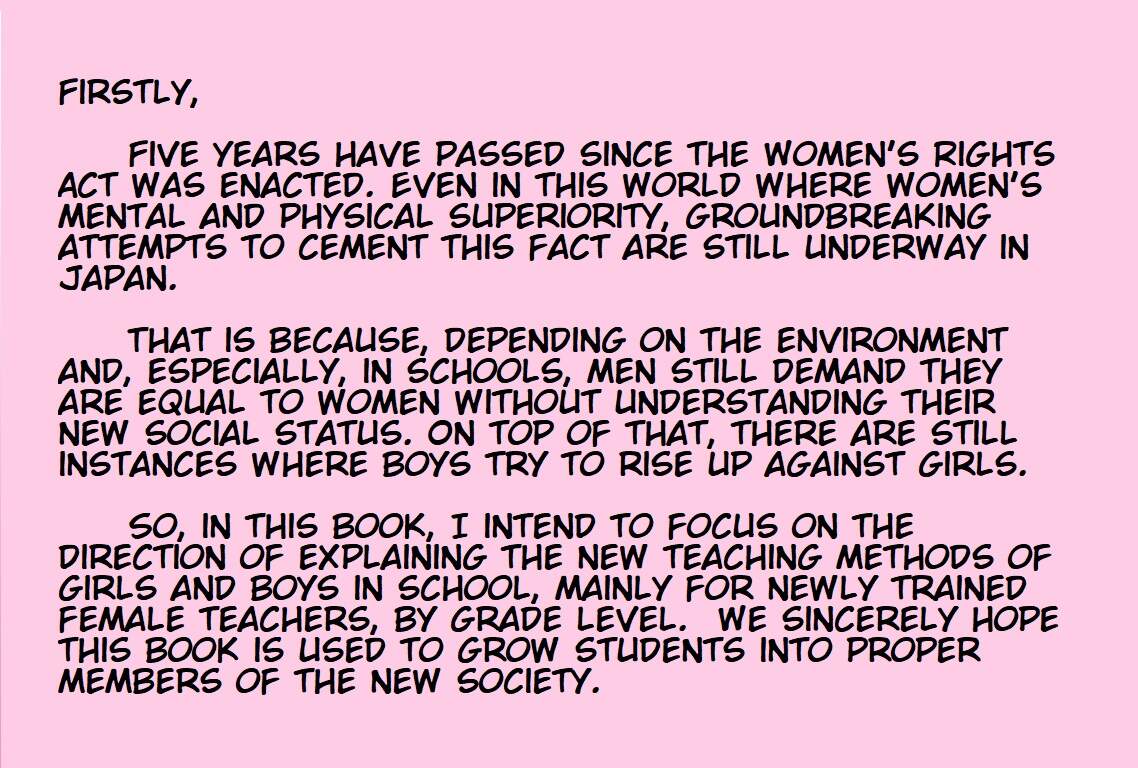 FIRSTLY,

FIVE YEARS HAVE PASSED SINCE THE WOMEN'S RIGHTS ACT WAS ENACTED. EVEN IN THIS WORLD WHERE WOMEN'S MENTAL AND PHYSICAL SUPERIORITY, GROUNDBREAKING ATTEMPTS TO CEMENT THIS FACT ARE STILL UNDERWAY IN JAPAN.

THAT IS BECAUSE, DEPENDING ON THE ENVIRONMENT AND, ESPECIALLY, IN SCHOOLS, MEN STILL DEMAND THEY ARE EQUAL TO WOMEN WITHOUT UNDERSTANDING THEIR NEW SOCIAL STATUS. ON TOP OF THAT, THERE ARE STILL INSTANCES WHERE BOYS TRY TO RISE UP AGAINST GIRLS.

SO, IN THIS BOOK, I INTEND TO FOCUS ON THE DIRECTION OF EXPLAINING THE NEW TEACHING METHODS OF GIRLS AND BOYS IN SCHOOL, MAINLY FOR NEWLY TRAINED FEMALE TEACHERS, BY GRADE LEVEL. WE SINCERELY HOPE THIS BOOK IS USED TO GROW STUDENTS INTO PROPER MEMBERS OF THE NEW SOCIETY.